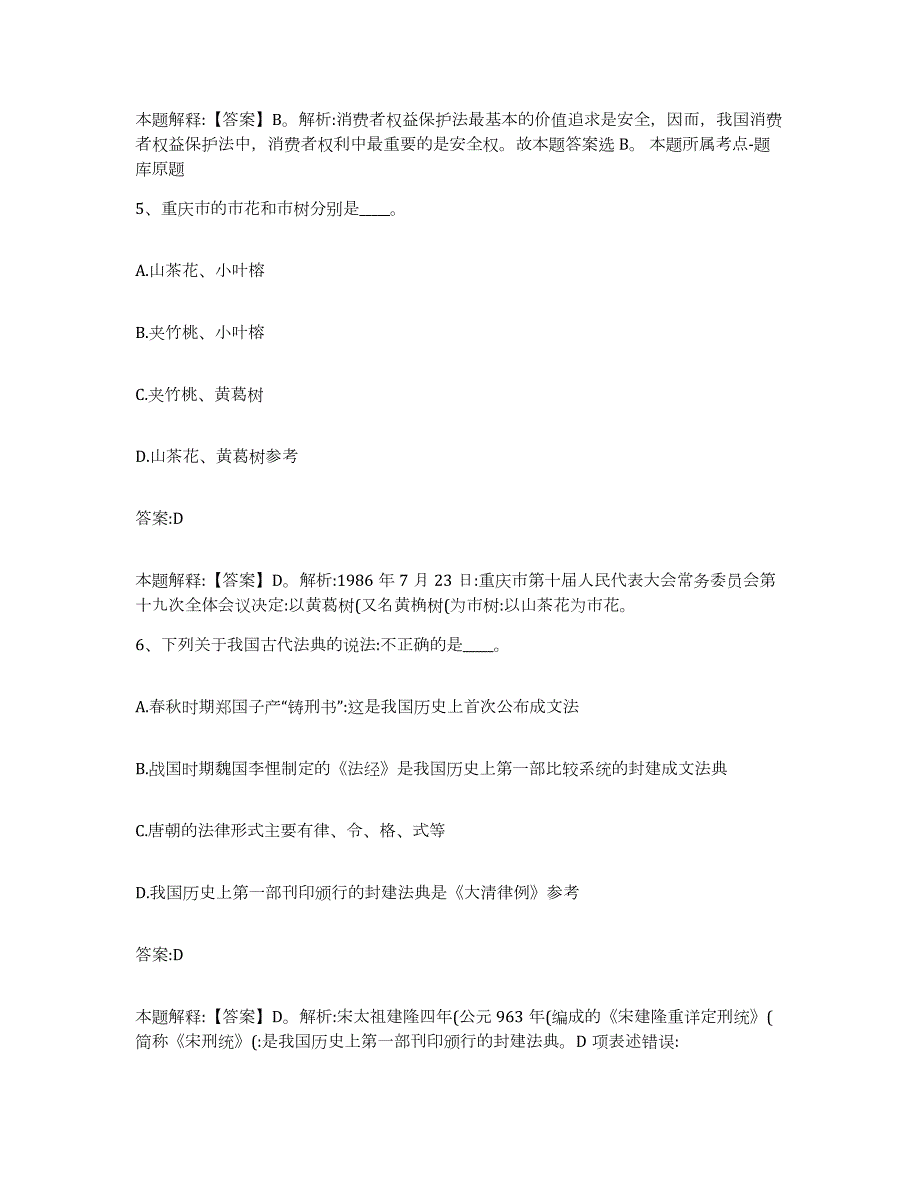 本题解释:【答案】B。解析:消费者权益保护法最基本的价值追求是安全，因而，我国消费者权益保护法中，消费者权利中最重要的是安全权。故本题答案选 B。 本题所属考点-题库原题

5、重庆市的市花和市树分别是____。

A.山茶花、小叶榕

B.夹竹桃、小叶榕

C.夹竹桃、黄葛树

D.山茶花、黄葛树参考

答案:D

本题解释:【答案】D。解析:1986 年 7 月 23 日:重庆市第十届人民代表大会常务委员会第十九次全体会议决定:以黄葛树(又名黄桷树(为市树:以山茶花为市花。

6、下列关于我国古代法典的说法:不正确的是____。

A.春秋时期郑国子产“铸刑书”:这是我国历史上首次公布成文法

B.战国时期魏国李悝制定的《法经》是我国历史上第一部比较系统的封建成文法典

C.唐朝的法律形式主要有律、令、格、式等

D.我国历史上第一部刊印颁行的封建法典是《大清律例》参考

答案:D

本题解释:【答案】D。解析:宋太祖建隆四年(公元 963 年(编成的《宋建隆重详定刑统》(简称《宋刑统》(:是我国历史上第一部刊印颁行的封建法典。D 项表述错误: